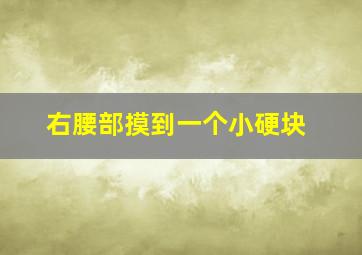 右腰部摸到一个小硬块